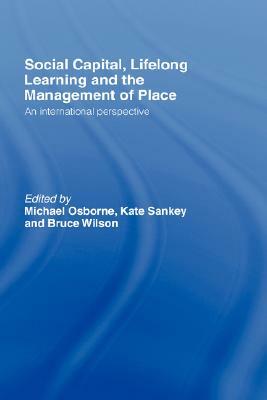 Social Capital, Lifelong Learning and the Management of Place

An international perspective

Edited by
Michael Osborne, Kate Sankey and Bruce Wilson